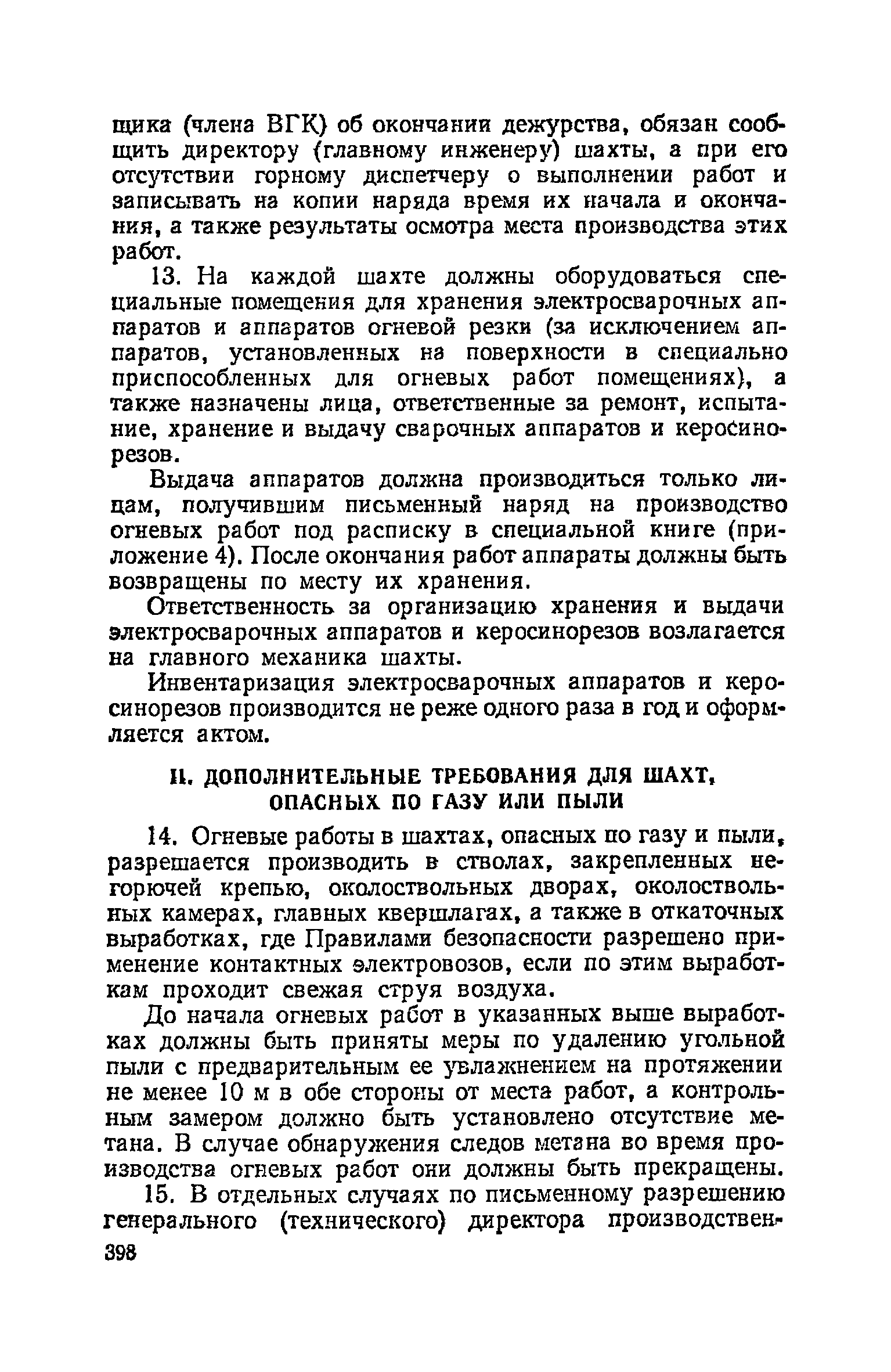 щика (члена ВГК) об окончании дежурства, обязан сообщить директору (главному инженеру) шахты, а при его отсутствии горному диспетчеру о выполнении работ и записывать на копии наряда время их начала и окончания, а также результаты осмотра места производства этих работ.

13. На каждой шахте должны оборудоваться специальные помещения для хранения электросварочных аппаратов и аппаратов огневой резки (за исключением аппаратов, установленных на поверхности в специально приспособленных для огневых работ помещениях), а также назначены лица, ответственные за ремонт, испытание, хранение и выдачу сварочных аппаратов и керосинорезов.

Выдача аппаратов должна производиться только лицам, получившим письменный наряд на производство огневых работ под расписку в специальной книге (приложение 4). После окончания работ аппараты должны быть возвращены по месту их хранения.

Ответственность за организацию хранения и выдачи электросварочных аппаратов и керосинорезов возлагается на главного механика шахты.

Инвентаризация электросварочных аппаратов и керосинорезов производится не реже одного раза в год и оформляется актом.

II. ДОПОЛНИТЕЛЬНЫЕ ТРЕБОВАНИЯ ДЛЯ ШАХТ, ОПАСНЫХ ПО ГАЗУ ИЛИ ПЫЛИ

14. Огневые работы в шахтах, опасных по газу и пыли, разрешается производить в стволах, закрепленных негорючей крепью, околоствольных дворах, околоствольных камерах, главных квершлагах, а также в откаточных выработках, где Правилами безопасности разрешено применение контактных электровозов, если по этим выработкам проходит свежая струя воздуха.

До начала огневых работ в указанных выше выработках должны быть приняты меры по удалению угольной пыли с предварительным ее увлажнением на протяжении не менее 10 м в обе стороны от места работ, а контрольным замером должно быть установлено отсутствие метана. В случае обнаружения следов метана во время производства огневых работ они должны быть прекращены.

15. В отдельных случаях по письменному разрешению генерального (технического) директора производствен-

398